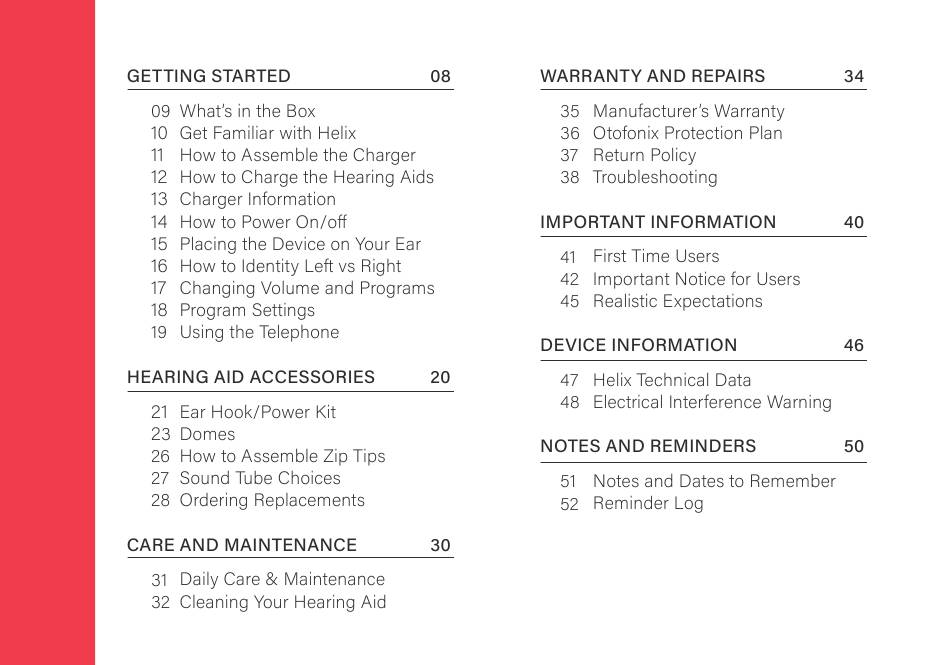 GETTING STARTED 08

09 What's in the Box
10 Get Familiar with Helix
11 How to Assemble the Charger
12 How to Charge the Hearing Aids
13 Charger Information
14 How to Power On/off
15 Placing the Device on Your Ear
16 How to Identity Left vs Right
17 Changing Volume and Programs
18 Program Settings
19 Using the Telephone

HEARING AID ACCESSORIES 20

21 Ear Hook/Power Kit
23 Domes
26 How to Assemble Zip Tips
27 Sound Tube Choices
28 Ordering Replacements

CARE AND MAINTENANCE 30

31 Daily Care & Maintenance
32 Cleaning Your Hearing Aid

WARRANTY AND REPAIRS 34

35 Manufacturer's Warranty
36 Otofonix Protection Plan
37 Return Policy
38 Troubleshooting

IMPORTANT INFORMATION 40

41 First Time Users
42 Important Notice for Users
45 Realistic Expectations

DEVICE INFORMATION 46

47 Helix Technical Data
48 Electrical Interference Warning

NOTES AND REMINDERS 50

51 Notes and Dates to Remember
52 Reminder Log